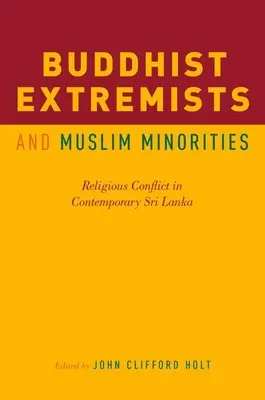 BUDDHIST EXTREMISTS

AND MUSLIM MINORITIES

Religious Conflict in Contemporary Sri Lanka

Edited by JOHN CLIFFORD HOLT